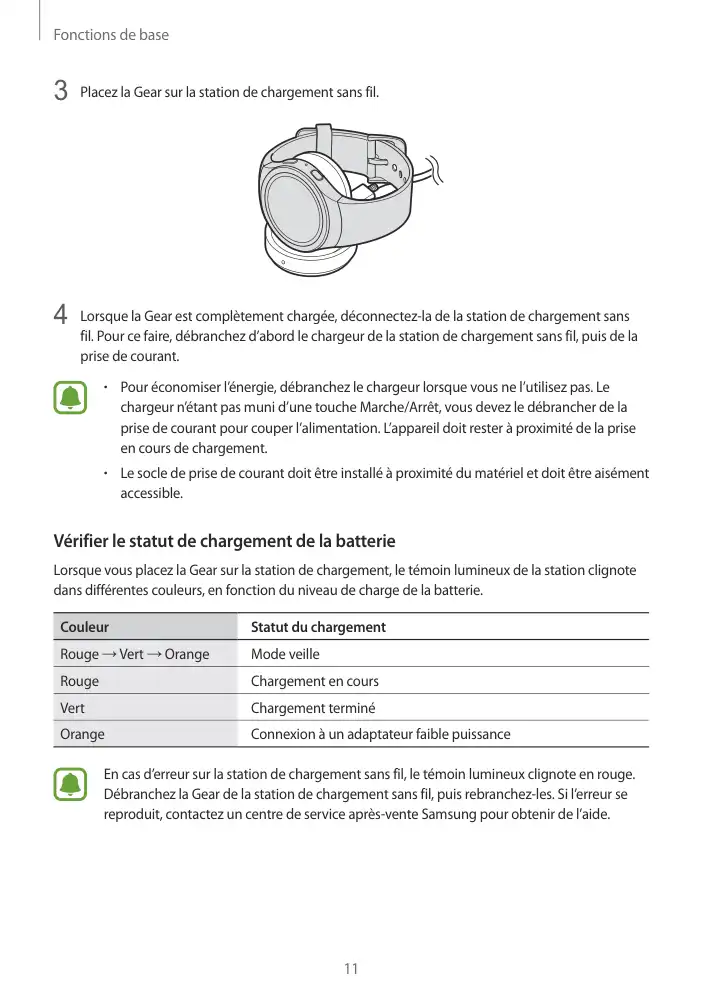 Fonctions de base

3 Placez la Gear sur la station de chargement sans fil.

4 Lorsque la Gear est complètement chargée, déconnectez-la de la station de chargement sans fil. Pour ce faire, débranchez d'abord le chargeur de la station de chargement sans fil, puis de la prise de courant.

• Pour économiser l'énergie, débranchez le chargeur lorsque vous ne l'utilisez pas. Le chargeur n'étant pas muni d'une touche Marche/Arrêt, vous devez le débrancher de la prise de courant pour couper l'alimentation. L'appareil doit rester à proximité de la prise en cours de chargement.

• Le socle de prise de courant doit être installé à proximité du matériel et doit être aisément accessible.

Vérifier le statut de chargement de la batterie

Lorsque vous placez la Gear sur la station de chargement, le témoin lumineux de la station clignote dans différentes couleurs, en fonction du niveau de charge de la batterie.

| Couleur | Statut du chargement |
|---|---|
| Rouge → Vert → Orange | Mode veille |
| Rouge | Chargement en cours |
| Vert | Chargement terminé |
| Orange | Connexion à un adaptateur faible puissance |

En cas d'erreur sur la station de chargement sans fil, le témoin lumineux clignote en rouge. Débranchez la Gear de la station de chargement sans fil, puis rebranchez-les. Si l'erreur se reproduit, contactez un centre de service après-vente Samsung pour obtenir de l'aide.

11